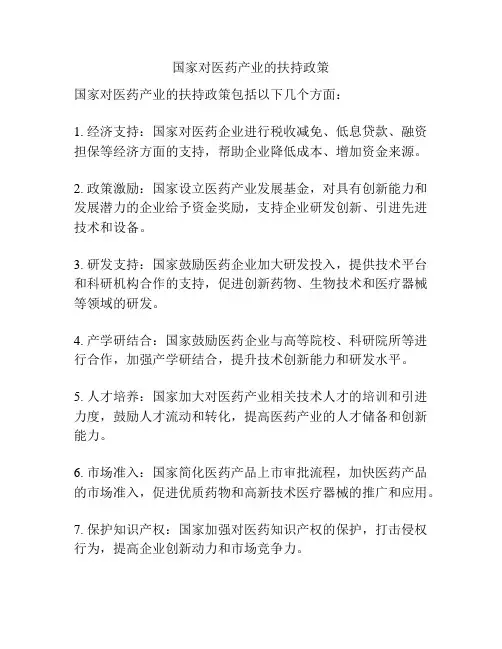 国家对医药产业的扶持政策

国家对医药产业的扶持政策包括以下几个方面：

1. 经济支持：国家对医药企业进行税收减免、低息贷款、融资担保等经济方面的支持，帮助企业降低成本、增加资金来源。

2. 政策激励：国家设立医药产业发展基金，对具有创新能力和发展潜力的企业给予资金奖励，支持企业研发创新、引进先进技术和设备。

3. 研发支持：国家鼓励医药企业加大研发投入，提供技术平台和科研机构合作的支持，促进创新药物、生物技术和医疗器械等领域的研发。

4. 产学研结合：国家鼓励医药企业与高等院校、科研院所等进行合作，加强产学研结合，提升技术创新能力和研发水平。

5. 人才培养：国家加大对医药产业相关技术人才的培训和引进力度，鼓励人才流动和转化，提高医药产业的人才储备和创新能力。

6. 市场准入：国家简化医药产品上市审批流程，加快医药产品的市场准入，促进优质药物和高新技术医疗器械的推广和应用。

7. 保护知识产权：国家加强对医药知识产权的保护，打击侵权行为，提高企业创新动力和市场竞争力。